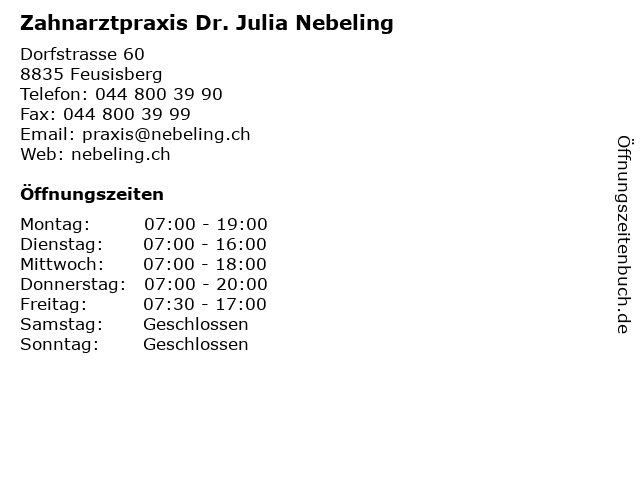 Zahnarztpraxis Dr. Julia Nebeling

Dorfstrasse 60
8835 Feusisberg
Telefon: 044 800 39 90
Fax: 044 800 39 99
Email: praxis@nebeling.ch
Web: nebeling.ch

Öffnungszeiten

| | |
|---|---|
| Montag: | 07:00 - 19:00 |
| Dienstag: | 07:00 - 16:00 |
| Mittwoch: | 07:00 - 18:00 |
| Donnerstag: | 07:00 - 20:00 |
| Freitag: | 07:30 - 17:00 |
| Samstag: | Geschlossen |
| Sonntag: | Geschlossen |

Öffnungszeitenbuch.de